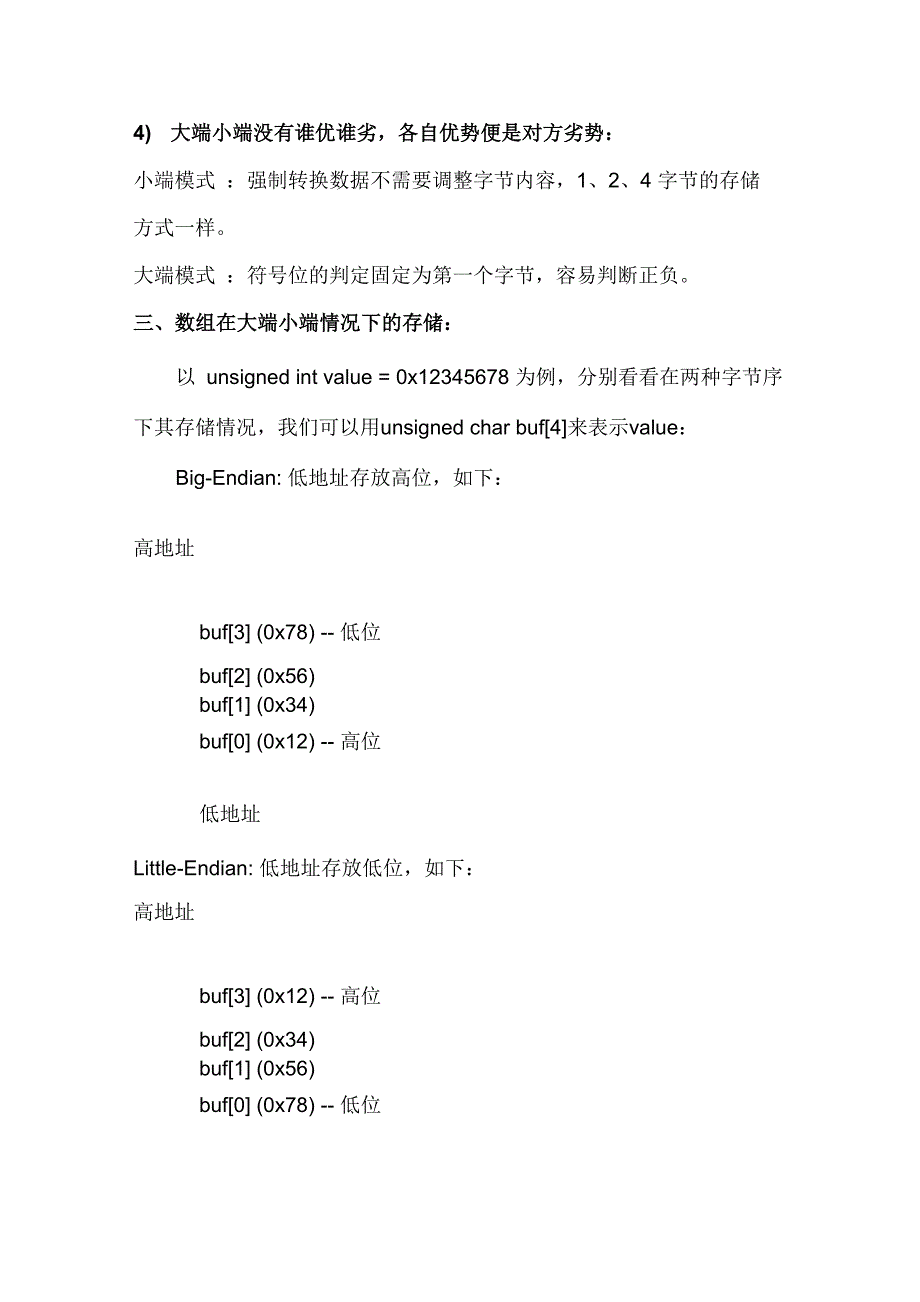 4) 大端小端没有谁优谁劣，各自优势便是对方劣势：

小端模式 ：强制转换数据不需要调整字节内容，1、2、4 字节的存储方式一样。

大端模式 ：符号位的判定固定为第一个字节，容易判断正负。

三、数组在大端小端情况下的存储：

以 unsigned int value = 0x12345678 为例，分别看看在两种字节序下其存储情况，我们可以用unsigned char buf[4]来表示value：

Big-Endian: 低地址存放高位，如下：

高地址

buf[3] (0x78) -- 低位

buf[2] (0x56)
buf[1] (0x34)
buf[0] (0x12) -- 高位

低地址

Little-Endian: 低地址存放低位，如下：

高地址

buf[3] (0x12) -- 高位

buf[2] (0x34)
buf[1] (0x56)
buf[0] (0x78) -- 低位